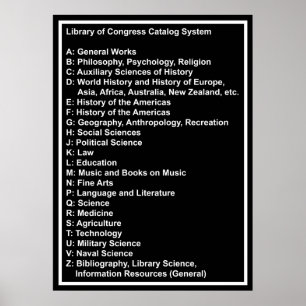 Library of Congress Catalog System

A: General Works
B: Philosophy, Psychology, Religion
C: Auxiliary Sciences of History
D: World History and History of Europe, Asia, Africa, Australia, New Zealand, etc.
E: History of the Americas
F: History of the Americas
G: Geography, Anthropology, Recreation
H: Social Sciences
J: Political Science
K: Law
L: Education
M: Music and Books on Music
N: Fine Arts
P: Language and Literature
Q: Science
R: Medicine
S: Agriculture
T: Technology
U: Military Science
V: Naval Science
Z: Bibliography, Library Science, Information Resources (General)